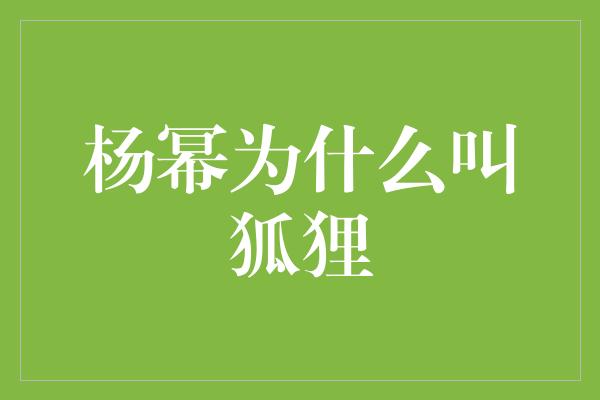 杨幂为什么叫狐狸